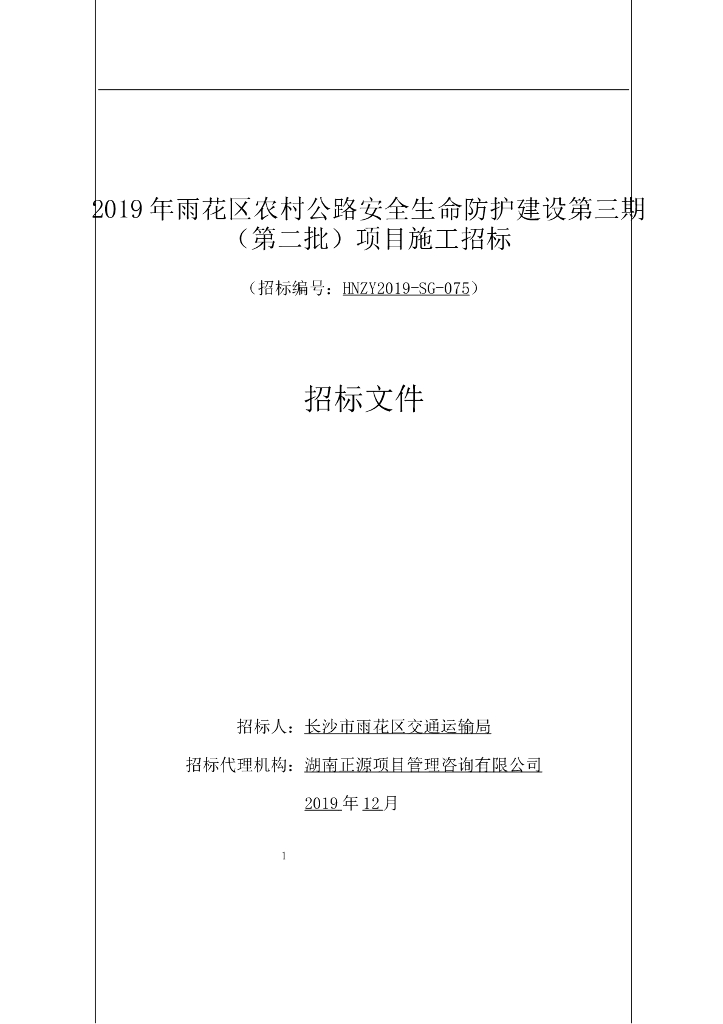 2019年雨花区农村公路安全生命防护建设第三期（第二批）项目施工招标

（招标编号：HNZY2019-SG-075）

招标文件

招标人：长沙市雨花区交通运输局

招标代理机构：湖南正源项目管理咨询有限公司

2019年12月

1